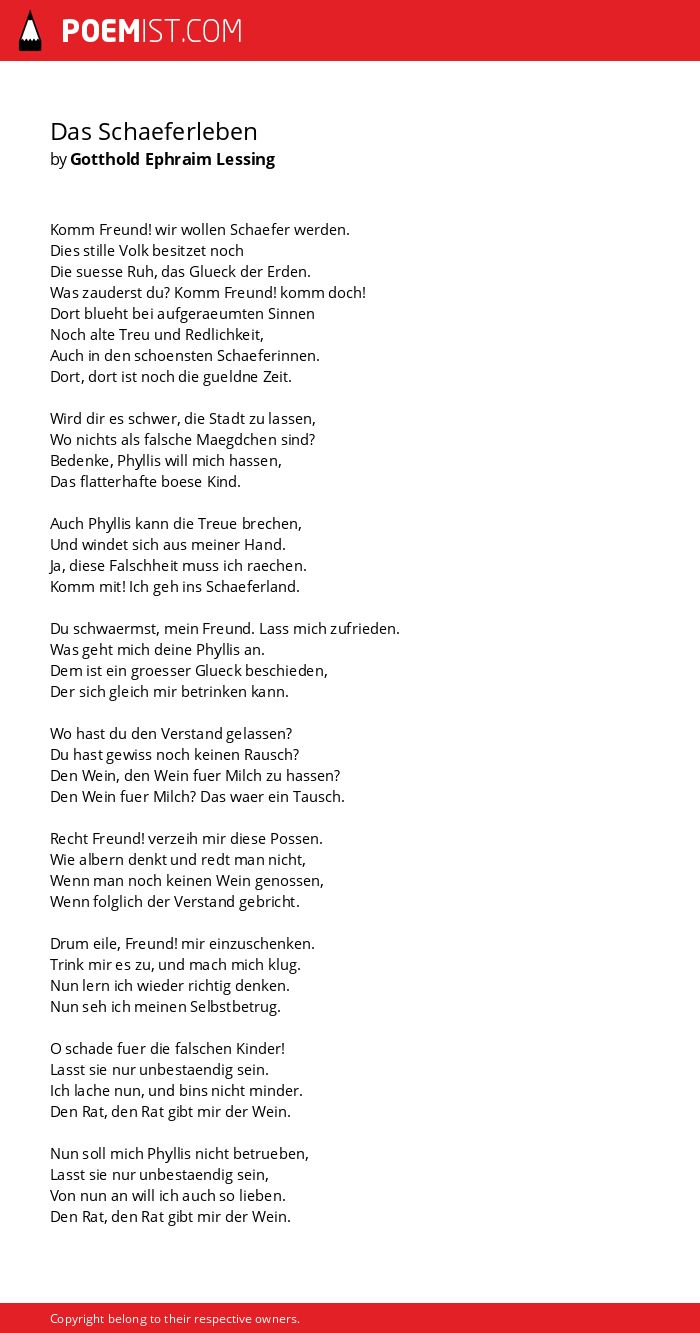 POEMIST.COM

Das Schaeferleben
by Gotthold Ephraim Lessing

Komm Freund! wir wollen Schaefer werden.
Dies stille Volk besitzet noch
Die suesse Ruh, das Glueck der Erden.
Was zauderst du? Komm Freund! komm doch!
Dort blueht bei aufgeraeumten Sinnen
Noch alte Treu und Redlichkeit,
Auch in den schoensten Schaeferinnen.
Dort, dort ist noch die gueldne Zeit.

Wird dir es schwer, die Stadt zu lassen,
Wo nichts als falsche Maegdchen sind?
Bedenke, Phyllis will mich hassen,
Das flatterhafte boese Kind.

Auch Phyllis kann die Treue brechen,
Und windet sich aus meiner Hand.
Ja, diese Falschheit muss ich raechen.
Komm mit! Ich geh ins Schaeferland.

Du schwaermst, mein Freund. Lass mich zufrieden.
Was geht mich deine Phyllis an.
Dem ist ein groesser Glueck beschieden,
Der sich gleich mir betrinken kann.

Wo hast du den Verstand gelassen?
Du hast gewiss noch keinen Rausch?
Den Wein, den Wein fuer Milch zu hassen?
Den Wein fuer Milch? Das waer ein Tausch.

Recht Freund! verzeih mir diese Possen.
Wie albern denkt und redt man nicht,
Wenn man noch keinen Wein genossen,
Wenn folglich der Verstand gebricht.

Drum eile, Freund! mir einzuschenken.
Trink mir es zu, und mach mich klug.
Nun lern ich wieder richtig denken.
Nun seh ich meinen Selbstbetrug.

O schade fuer die falschen Kinder!
Lasst sie nur unbestaendig sein.
Ich lache nun, und bins nicht minder.
Den Rat, den Rat gibt mir der Wein.

Nun soll mich Phyllis nicht betrueben,
Lasst sie nur unbestaendig sein,
Von nun an will ich auch so lieben.
Den Rat, den Rat gibt mir der Wein.

Copyright belong to their respective owners.